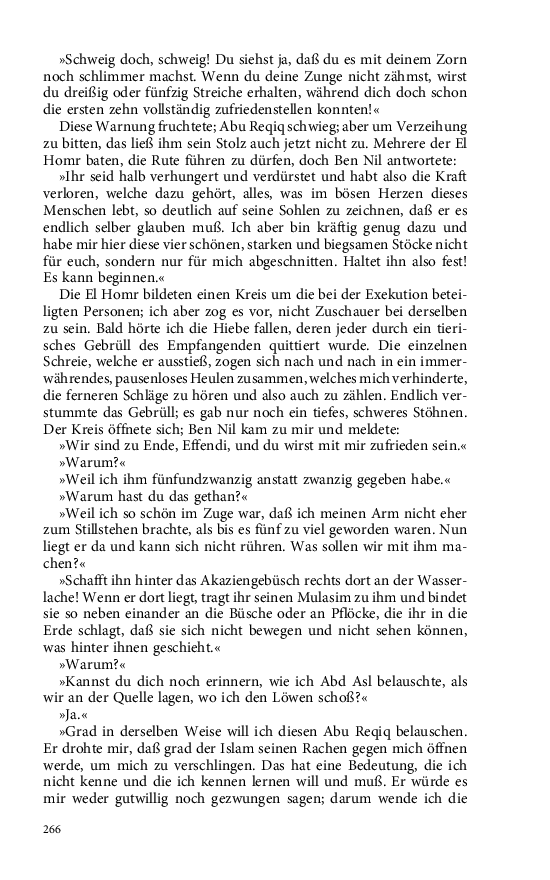 »Schweig doch, schweig! Du siehst ja, daß du es mit deinem Zorn noch schlimmer machst. Wenn du deine Zunge nicht zähmst, wirst du dreißig oder fünfzig Streiche erhalten, während dich doch schon die ersten zehn vollständig zufriedenstellen konnten!«

Diese Warnung fruchtete; Abu Reqiq schwieg; aber um Verzeihung zu bitten, das ließ ihm sein Stolz auch jetzt nicht zu. Mehrere der El Homr baten, die Rute führen zu dürfen, doch Ben Nil antwortete:

»Ihr seid halb verhungert und verdürstet und habt also die Kraft verloren, welche dazu gehört, alles, was im bösen Herzen dieses Menschen lebt, so deutlich auf seine Sohlen zu zeichnen, daß er es endlich selber glauben muß. Ich aber bin kräftig genug dazu und habe mir hier diese vier schönen, starken und biegsamen Stöcke nicht für euch, sondern nur für mich abgeschnitten. Haltet ihn also fest! Es kann beginnen.«

Die El Homr bildeten einen Kreis um die bei der Exekution beteiligten Personen; ich aber zog es vor, nicht Zuschauer bei derselben zu sein. Bald hörte ich die Hiebe fallen, deren jeder durch ein tierisches Gebrüll des Empfangenden quittiert wurde. Die einzelnen Schreie, welche er ausstieß, zogen sich nach und nach in ein immerwährendes, pausenloses Heulen zusammen, welches mich verhinderte, die ferneren Schläge zu hören und also auch zu zählen. Endlich verstummte das Gebrüll; es gab nur noch ein tiefes, schweres Stöhnen. Der Kreis öffnete sich; Ben Nil kam zu mir und meldete:

»Wir sind zu Ende, Effendi, und du wirst mit mir zufrieden sein.«

»Warum?«

»Weil ich ihm fünfundzwanzig anstatt zwanzig gegeben habe.«

»Warum hast du das gethan?«

»Weil ich so schön im Zuge war, daß ich meinen Arm nicht eher zum Stillstehen brachte, als bis es fünf zu viel geworden waren. Nun liegt er da und kann sich nicht rühren. Was sollen wir mit ihm machen?«

»Schafft ihn hinter das Akaziengebüsch rechts dort an der Wasserlache! Wenn er dort liegt, tragt ihr seinen Mulasim zu ihm und bindet sie so neben einander an die Büsche oder an Pflöcke, die ihr in die Erde schlagt, daß sie sich nicht bewegen und nicht sehen können, was hinter ihnen geschieht.«

»Warum?«

»Kannst du dich noch erinnern, wie ich Abd Asl belauschte, als wir an der Quelle lagen, wo ich den Löwen schoß?«

»Ja.«

»Grad in derselben Weise will ich diesen Abu Reqiq belauschen. Er drohte mir, daß grad der Islam seinen Rachen gegen mich öffnen werde, um mich zu verschlingen. Das hat eine Bedeutung, die ich nicht kenne und die ich kennen lernen will und muß. Er würde es mir weder gutwillig noch gezwungen sagen; darum wende ich die

266